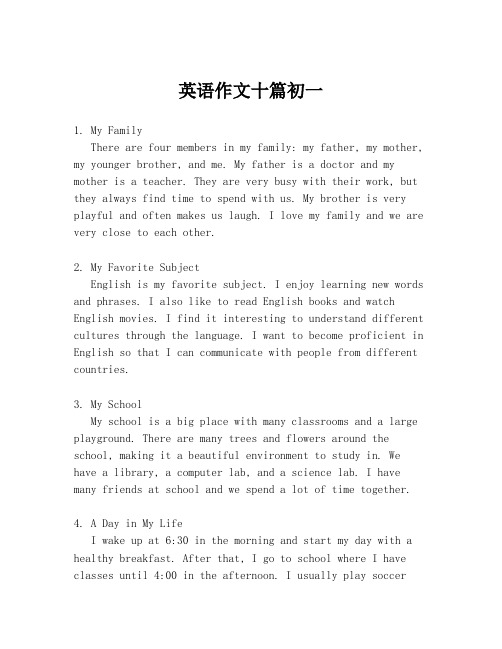 英语作文十篇初一

1. My Family
There are four members in my family: my father, my mother, my younger brother, and me. My father is a doctor and my mother is a teacher. They are very busy with their work, but they always find time to spend with us. My brother is very playful and often makes us laugh. I love my family and we are very close to each other.

2. My Favorite Subject
English is my favorite subject. I enjoy learning new words and phrases. I also like to read English books and watch English movies. I find it interesting to understand different cultures through the language. I want to become proficient in English so that I can communicate with people from different countries.

3. My School
My school is a big place with many classrooms and a large playground. There are many trees and flowers around the school, making it a beautiful environment to study in. We have a library, a computer lab, and a science lab. I have many friends at school and we spend a lot of time together.

4. A Day in My Life
I wake up at 6:30 in the morning and start my day with a healthy breakfast. After that, I go to school where I have classes until 4:00 in the afternoon. I usually play soccer